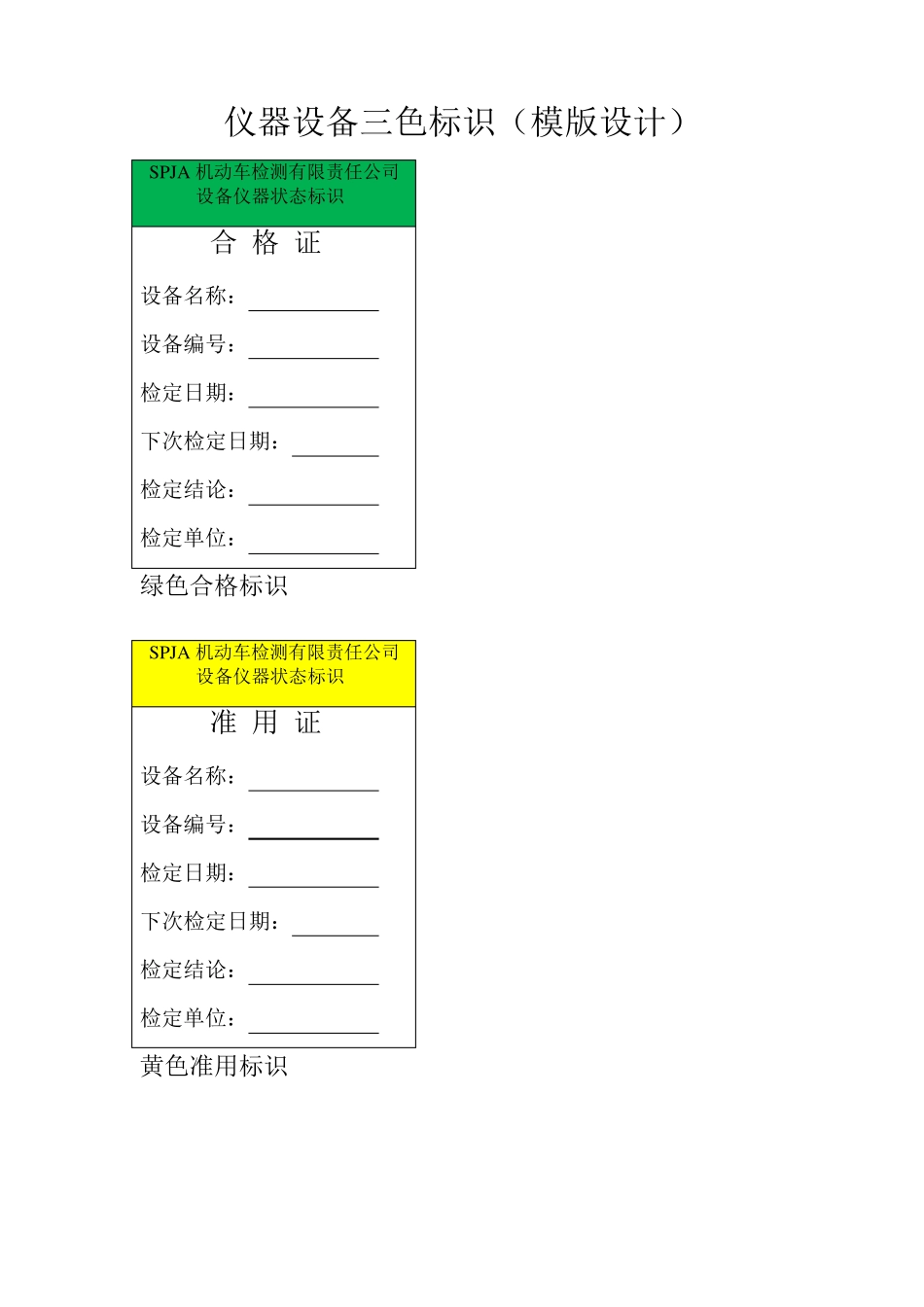 仪器设备三色标识（模版设计）

SPJA机动车检测有限责任公司
设备仪器状态标识

合 格 证

设备名称：____

设备编号：____

检定日期：____

下次检定日期：____

检定结论：____

检定单位：____

绿色合格标识

SPJA机动车检测有限责任公司
设备仪器状态标识

准 用 证

设备名称：____

设备编号：____

检定日期：____

下次检定日期：____

检定结论：____

检定单位：____

黄色准用标识